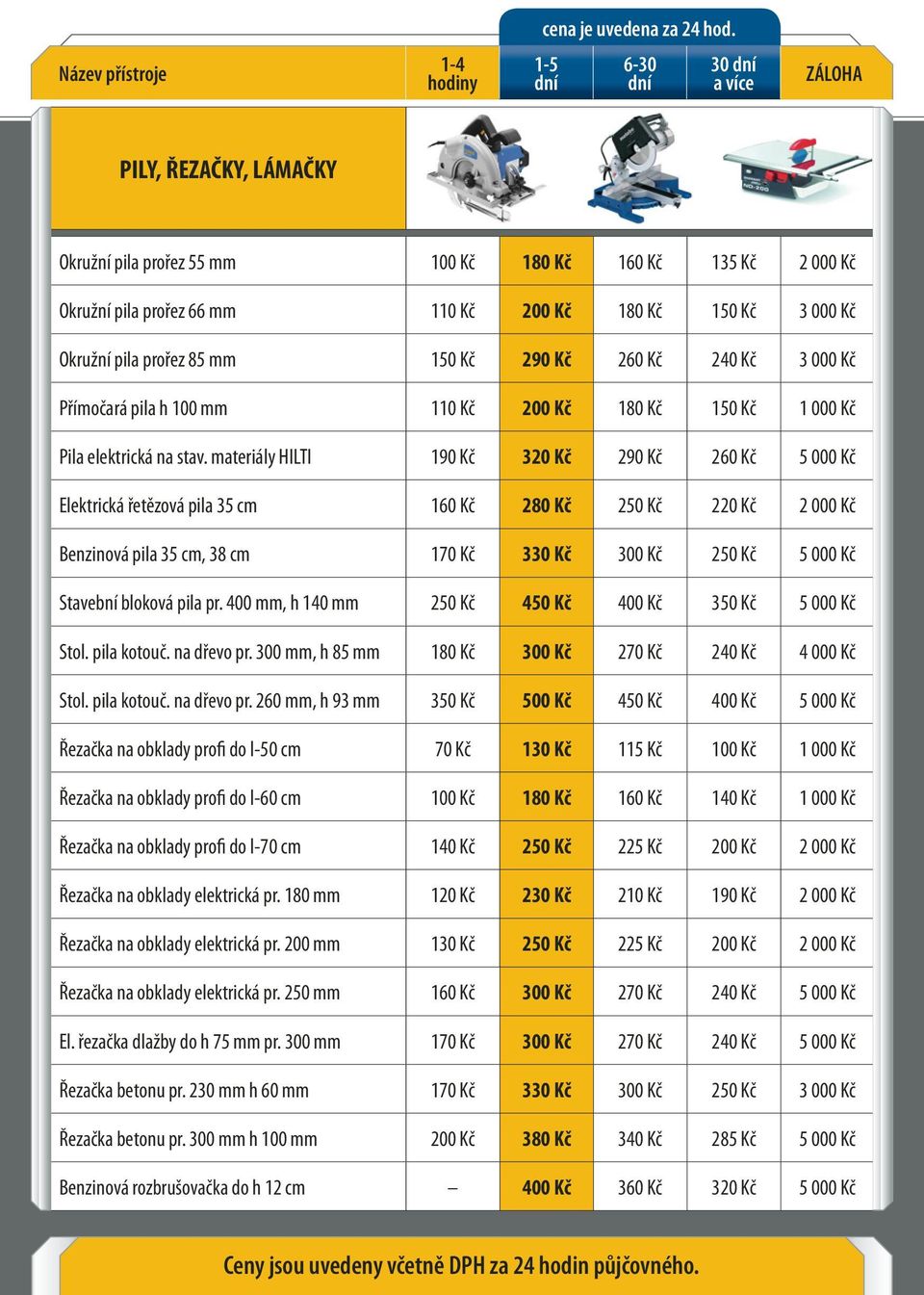 cena je uvedena za 24 hod.

| Název přístroje | 1-4 hodiny | 1-5 dní | 6-30 dní | 30 dní a více | ZÁLOHA |
|---|---|---|---|---|---|
| PILY, ŘEZAČKY, LÁMAČKY | | | | | |
| Okružní pila prořez 55 mm | 100 Kč | 180 Kč | 160 Kč | 135 Kč | 2 000 Kč |
| Okružní pila prořez 66 mm | 110 Kč | 200 Kč | 180 Kč | 150 Kč | 3 000 Kč |
| Okružní pila prořez 85 mm | 150 Kč | 290 Kč | 260 Kč | 240 Kč | 3 000 Kč |
| Přímočará pila h 100 mm | 110 Kč | 200 Kč | 180 Kč | 150 Kč | 1 000 Kč |
| Pila elektrická na stav. materiály HILTI | 190 Kč | 320 Kč | 290 Kč | 260 Kč | 5 000 Kč |
| Elektrická řetězová pila 35 cm | 160 Kč | 280 Kč | 250 Kč | 220 Kč | 2 000 Kč |
| Benzinová pila 35 cm, 38 cm | 170 Kč | 330 Kč | 300 Kč | 250 Kč | 5 000 Kč |
| Stavební bloková pila pr. 400 mm, h 140 mm | 250 Kč | 450 Kč | 400 Kč | 350 Kč | 5 000 Kč |
| Stol. pila kotouč. na dřevo pr. 300 mm, h 85 mm | 180 Kč | 300 Kč | 270 Kč | 240 Kč | 4 000 Kč |
| Stol. pila kotouč. na dřevo pr. 260 mm, h 93 mm | 350 Kč | 500 Kč | 450 Kč | 400 Kč | 5 000 Kč |
| Řezačka na obklady profi do l-50 cm | 70 Kč | 130 Kč | 115 Kč | 100 Kč | 1 000 Kč |
| Řezačka na obklady profi do l-60 cm | 100 Kč | 180 Kč | 160 Kč | 140 Kč | 1 000 Kč |
| Řezačka na obklady profi do l-70 cm | 140 Kč | 250 Kč | 225 Kč | 200 Kč | 2 000 Kč |
| Řezačka na obklady elektrická pr. 180 mm | 120 Kč | 230 Kč | 210 Kč | 190 Kč | 2 000 Kč |
| Řezačka na obklady elektrická pr. 200 mm | 130 Kč | 250 Kč | 225 Kč | 200 Kč | 2 000 Kč |
| Řezačka na obklady elektrická pr. 250 mm | 160 Kč | 300 Kč | 270 Kč | 240 Kč | 5 000 Kč |
| El. řezačka dlažby do h 75 mm pr. 300 mm | 170 Kč | 300 Kč | 270 Kč | 240 Kč | 5 000 Kč |
| Řezačka betonu pr. 230 mm h 60 mm | 170 Kč | 330 Kč | 300 Kč | 250 Kč | 3 000 Kč |
| Řezačka betonu pr. 300 mm h 100 mm | 200 Kč | 380 Kč | 340 Kč | 285 Kč | 5 000 Kč |
| Benzinová rozbrušovačka do h 12 cm | – | 400 Kč | 360 Kč | 320 Kč | 5 000 Kč |

Ceny jsou uvedeny včetně DPH za 24 hodin půjčovného.